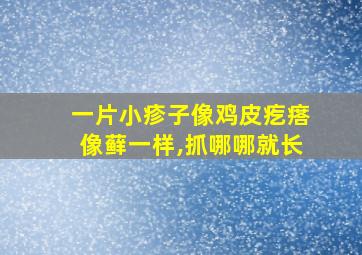 一片小疹子像鸡皮疙瘩
像藓一样,抓哪哪就长